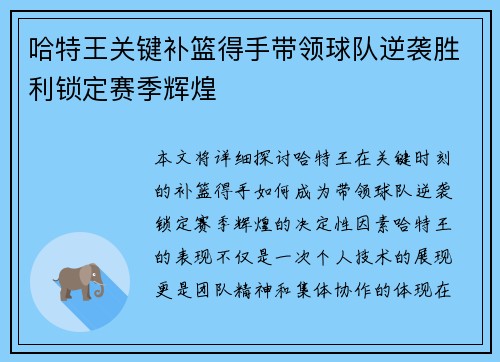 哈特王关键补篮得手带领球队逆袭胜利锁定赛季辉煌

本文将详细探讨哈特王在关键时刻的补篮得手如何成为带领球队逆袭锁定赛季辉煌的决定性因素哈特王的表现不仅是一次个人技术的展现更是团队精神和集体协作的体现在